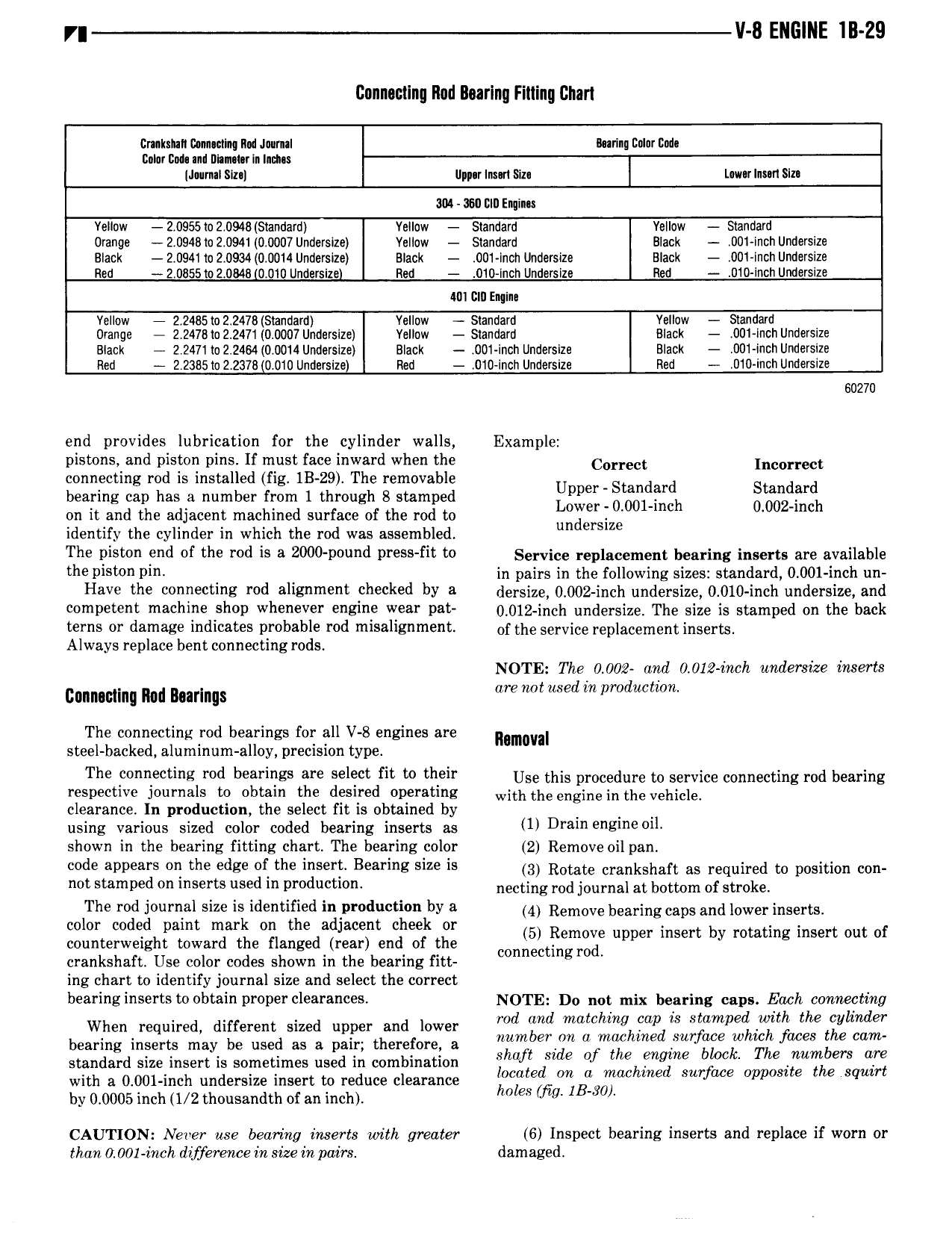 V-8 ENGINE 1B-29

Connecting Rod Bearing Fitting Chart

| Crankshaft Connecting Rod Journal Color Code and Diameter in Inches (Journal Size) | Bearing Color Code Upper Insert Size | Bearing Color Code Lower Insert Size |
|---|---|---|
| 304 - 360 CID Engines | | |
| Yellow — 2.0955 to 2.0948 (Standard) | Yellow — Standard | Yellow — Standard |
| Orange — 2.0948 to 2.0941 (0.0007 Undersize) | Yellow — Standard | Black — .001-inch Undersize |
| Black — 2.0941 to 2.0934 (0.0014 Undersize) | Black — .001-inch Undersize | Black — .001-inch Undersize |
| Red — 2.0855 to 2.0848 (0.010 Undersize) | Red — .010-inch Undersize | Red — .010-inch Undersize |
| 401 CID Engine | | |
| Yellow — 2.2485 to 2.2478 (Standard) | Yellow — Standard | Yellow — Standard |
| Orange — 2.2478 to 2.2471 (0.0007 Undersize) | Yellow — Standard | Black — .001-inch Undersize |
| Black — 2.2471 to 2.2464 (0.0014 Undersize) | Black — .001-inch Undersize | Black — .001-inch Undersize |
| Red — 2.2385 to 2.2378 (0.010 Undersize) | Red — .010-inch Undersize | Red — .010-inch Undersize |

60270

end provides lubrication for the cylinder walls, pistons, and piston pins. If must face inward when the connecting rod is installed (fig. 1B-29). The removable bearing cap has a number from 1 through 8 stamped on it and the adjacent machined surface of the rod to identify the cylinder in which the rod was assembled. The piston end of the rod is a 2000-pound press-fit to the piston pin.

Have the connecting rod alignment checked by a competent machine shop whenever engine wear patterns or damage indicates probable rod misalignment. Always replace bent connecting rods.

Connecting Rod Bearings

The connecting rod bearings for all V-8 engines are steel-backed, aluminum-alloy, precision type.

The connecting rod bearings are select fit to their respective journals to obtain the desired operating clearance. In production, the select fit is obtained by using various sized color coded bearing inserts as shown in the bearing fitting chart. The bearing color code appears on the edge of the insert. Bearing size is not stamped on inserts used in production.

The rod journal size is identified in production by a color coded paint mark on the adjacent cheek or counterweight toward the flanged (rear) end of the crankshaft. Use color codes shown in the bearing fitting chart to identify journal size and select the correct bearing inserts to obtain proper clearances.

When required, different sized upper and lower bearing inserts may be used as a pair; therefore, a standard size insert is sometimes used in combination with a 0.001-inch undersize insert to reduce clearance by 0.0005 inch (1/2 thousandth of an inch).

CAUTION: Never use bearing inserts with greater than 0.001-inch difference in size in pairs.

Example:

| Correct | Incorrect |
|---|---|
| Upper - Standard | Standard |
| Lower - 0.001-inch undersize | 0.002-inch |

Service replacement bearing inserts are available in pairs in the following sizes: standard, 0.001-inch undersize, 0.002-inch undersize, 0.010-inch undersize, and 0.012-inch undersize. The size is stamped on the back of the service replacement inserts.

NOTE: The 0.002- and 0.012-inch undersize inserts are not used in production.

Removal

Use this procedure to service connecting rod bearing with the engine in the vehicle.

(1) Drain engine oil.

(2) Remove oil pan.

(3) Rotate crankshaft as required to position connecting rod journal at bottom of stroke.

(4) Remove bearing caps and lower inserts.

(5) Remove upper insert by rotating insert out of connecting rod.

NOTE: Do not mix bearing caps. Each connecting rod and matching cap is stamped with the cylinder number on a machined surface which faces the camshaft side of the engine block. The numbers are located on a machined surface opposite the squirt holes (fig. 1B-30).

(6) Inspect bearing inserts and replace if worn or damaged.